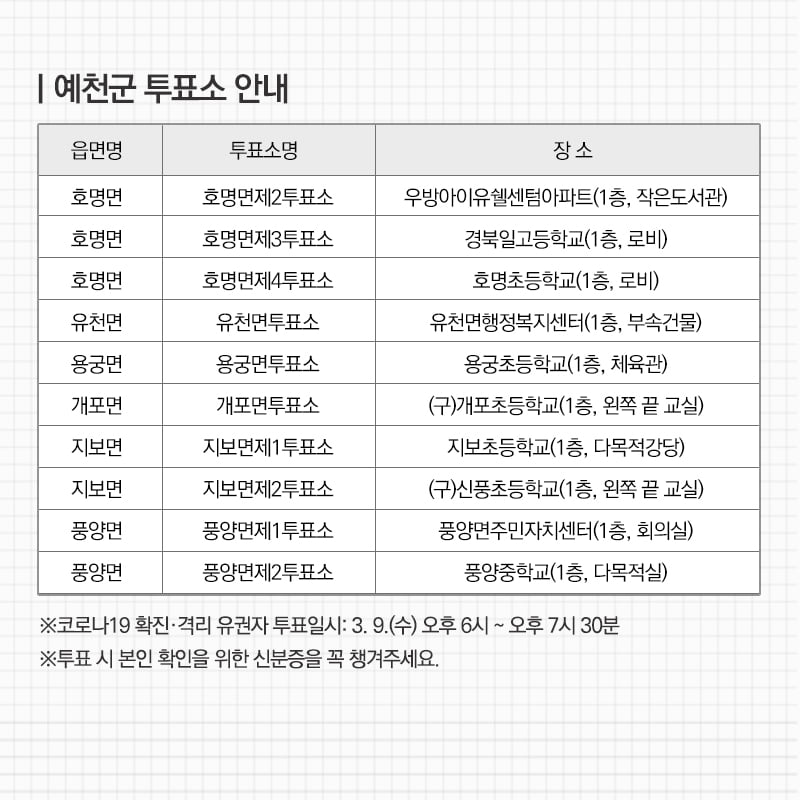 | 예천군 투표소 안내

| 읍면명 | 투표소명 | 장 소 |
|---|---|---|
| 호명면 | 호명면제2투표소 | 우방아이유쉘센텀아파트(1층, 작은도서관) |
| 호명면 | 호명면제3투표소 | 경북일고등학교(1층, 로비) |
| 호명면 | 호명면제4투표소 | 호명초등학교(1층, 로비) |
| 유천면 | 유천면투표소 | 유천면행정복지센터(1층, 부속건물) |
| 용궁면 | 용궁면투표소 | 용궁초등학교(1층, 체육관) |
| 개포면 | 개포면투표소 | (구)개포초등학교(1층, 왼쪽 끝 교실) |
| 지보면 | 지보면제1투표소 | 지보초등학교(1층, 다목적강당) |
| 지보면 | 지보면제2투표소 | (구)신풍초등학교(1층, 왼쪽 끝 교실) |
| 풍양면 | 풍양면제1투표소 | 풍양면주민자치센터(1층, 회의실) |
| 풍양면 | 풍양면제2투표소 | 풍양중학교(1층, 다목적실) |

※코로나19 확진·격리 유권자 투표일시: 3. 9.(수) 오후 6시 ~ 오후 7시 30분
※투표 시 본인 확인을 위한 신분증을 꼭 챙겨주세요.